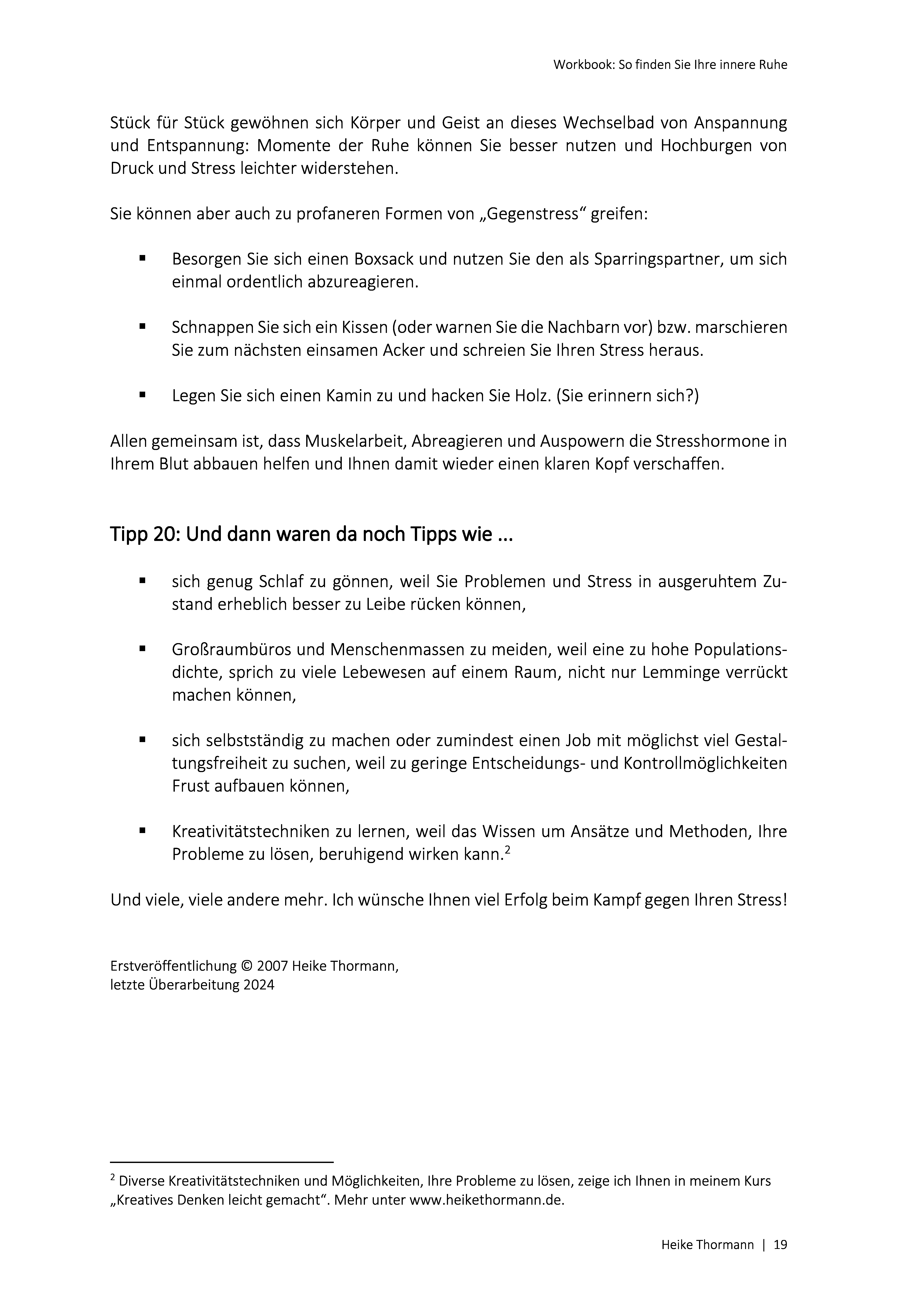 Workbook: So finden Sie Ihre innere Ruhe

Stück für Stück gewöhnen sich Körper und Geist an dieses Wechselbad von Anspannung und Entspannung: Momente der Ruhe können Sie besser nutzen und Hochburgen von Druck und Stress leichter widerstehen.

Sie können aber auch zu profaneren Formen von „Gegenstress“ greifen:

▪ Besorgen Sie sich einen Boxsack und nutzen Sie den als Sparringspartner, um sich einmal ordentlich abzureagieren.

▪ Schnappen Sie sich ein Kissen (oder warnen Sie die Nachbarn vor) bzw. marschieren Sie zum nächsten einsamen Acker und schreien Sie Ihren Stress heraus.

▪ Legen Sie sich einen Kamin zu und hacken Sie Holz. (Sie erinnern sich?)

Allen gemeinsam ist, dass Muskelarbeit, Abreagieren und Auspowern die Stresshormone in Ihrem Blut abbauen helfen und Ihnen damit wieder einen klaren Kopf verschaffen.

Tipp 20: Und dann waren da noch Tipps wie ...

▪ sich genug Schlaf zu gönnen, weil Sie Problemen und Stress in ausgeruhtem Zustand erheblich besser zu Leibe rücken können,

▪ Großraumbüros und Menschenmassen zu meiden, weil eine zu hohe Populationsdichte, sprich zu viele Lebewesen auf einem Raum, nicht nur Lemminge verrückt machen können,

▪ sich selbstständig zu machen oder zumindest einen Job mit möglichst viel Gestaltungsfreiheit zu suchen, weil zu geringe Entscheidungs- und Kontrollmöglichkeiten Frust aufbauen können,

▪ Kreativitätstechniken zu lernen, weil das Wissen um Ansätze und Methoden, Ihre Probleme zu lösen, beruhigend wirken kann.$^2$

Und viele, viele andere mehr. Ich wünsche Ihnen viel Erfolg beim Kampf gegen Ihren Stress!

Erstveröffentlichung © 2007 Heike Thormann,
letzte Überarbeitung 2024

$^2$ Diverse Kreativitätstechniken und Möglichkeiten, Ihre Probleme zu lösen, zeige ich Ihnen in meinem Kurs „Kreatives Denken leicht gemacht“. Mehr unter www.heikethormann.de.

Heike Thormann | 19